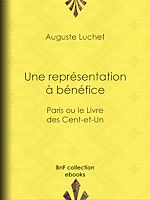 Auguste Luchet

Une représentation à bénéfice

Paris ou le Livre des Cent-et-Un

BnF collection ebooks